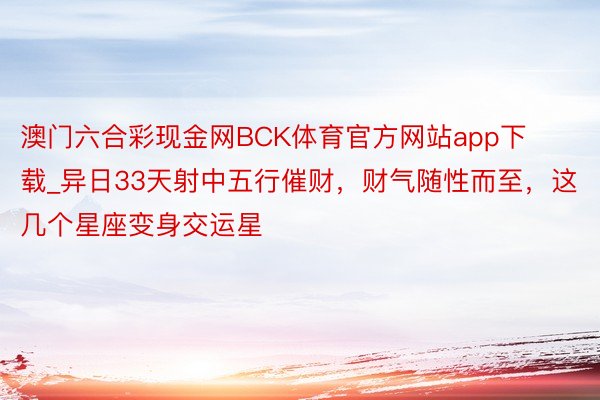 澳门六合彩现金网BCK体育官方网站app下载_异日33天射中五行催财，财气随性而至，这几个星座变身交运星